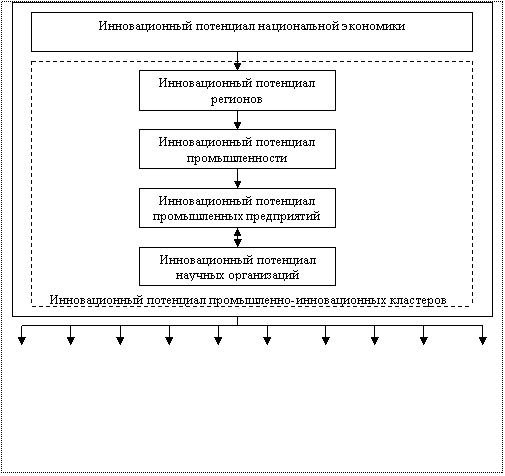 Инновационный потенциал национальной экономики

Инновационный потенциал регионов

Инновационный потенциал промышленности

Инновационный потенциал промышленных предприятий

Инновационный потенциал научных организаций

Инновационный потенциал промышленно-инновационных кластеров